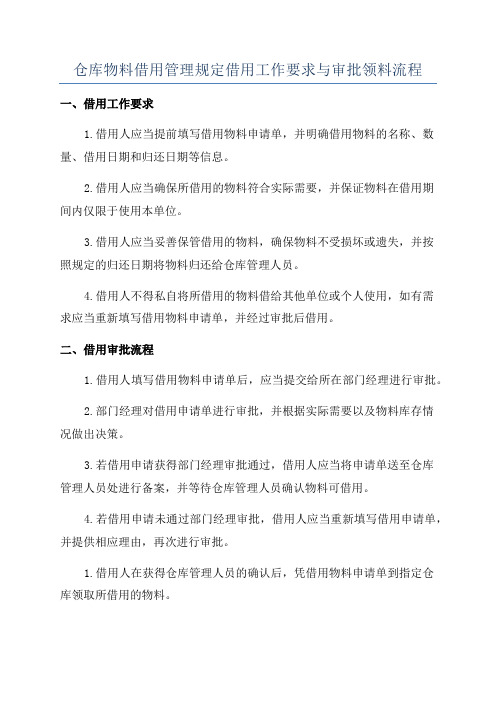 仓库物料借用管理规定借用工作要求与审批领料流程

一、借用工作要求

1.借用人应当提前填写借用物料申请单，并明确借用物料的名称、数量、借用日期和归还日期等信息。

2.借用人应当确保所借用的物料符合实际需要，并保证物料在借用期间内仅限于使用本单位。

3.借用人应当妥善保管借用的物料，确保物料不受损坏或遗失，并按照规定的归还日期将物料归还给仓库管理人员。

4.借用人不得私自将所借用的物料借给其他单位或个人使用，如有需求应当重新填写借用物料申请单，并经过审批后借用。

二、借用审批流程

1.借用人填写借用物料申请单后，应当提交给所在部门经理进行审批。

2.部门经理对借用申请单进行审批，并根据实际需要以及物料库存情况做出决策。

3.若借用申请获得部门经理审批通过，借用人应当将申请单送至仓库管理人员处进行备案，并等待仓库管理人员确认物料可借用。

4.若借用申请未通过部门经理审批，借用人应当重新填写借用申请单，并提供相应理由，再次进行审批。

1.借用人在获得仓库管理人员的确认后，凭借用物料申请单到指定仓库领取所借用的物料。